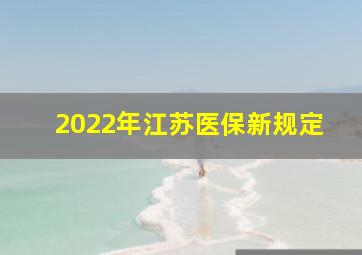 2022年江苏医保新规定